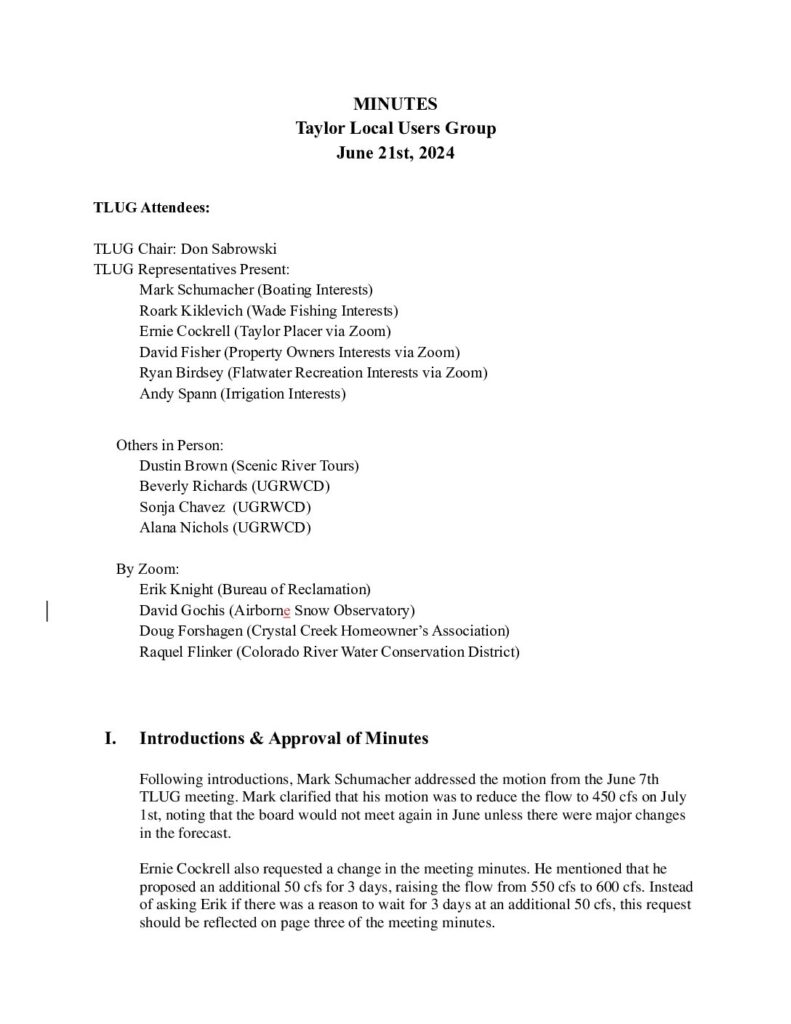 MINUTES
Taylor Local Users Group
June 21st, 2024

TLUG Attendees:

TLUG Chair: Don Sabrowski
TLUG Representatives Present:
Mark Schumacher (Boating Interests)
Roark Kiklevich (Wade Fishing Interests)
Ernie Cockrell (Taylor Placer via Zoom)
David Fisher (Property Owners Interests via Zoom)
Ryan Birdsey (Flatwater Recreation Interests via Zoom)
Andy Spann (Irrigation Interests)

Others in Person:
Dustin Brown (Scenic River Tours)
Beverly Richards (UGRWCD)
Sonja Chavez (UGRWCD)
Alana Nichols (UGRWCD)

By Zoom:
Erik Knight (Bureau of Reclamation)
David Gochis (Airborne Snow Observatory)
Doug Forshagen (Crystal Creek Homeowner's Association)
Raquel Flinker (Colorado River Water Conservation District)

I. Introductions & Approval of Minutes

Following introductions, Mark Schumacher addressed the motion from the June 7th TLUG meeting. Mark clarified that his motion was to reduce the flow to 450 cfs on July 1st, noting that the board would not meet again in June unless there were major changes in the forecast.

Ernie Cockrell also requested a change in the meeting minutes. He mentioned that he proposed an additional 50 cfs for 3 days, raising the flow from 550 cfs to 600 cfs. Instead of asking Erik if there was a reason to wait for 3 days at an additional 50 cfs, this request should be reflected on page three of the meeting minutes.